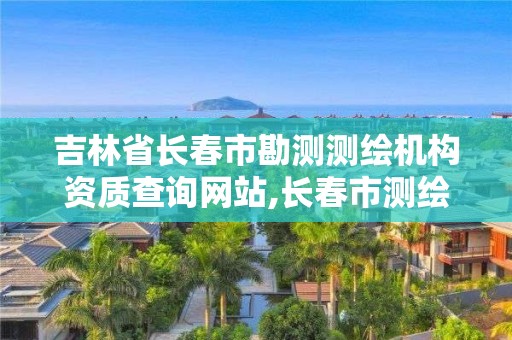 吉林省长春市勘测测绘机构资质查询网站,长春市测绘